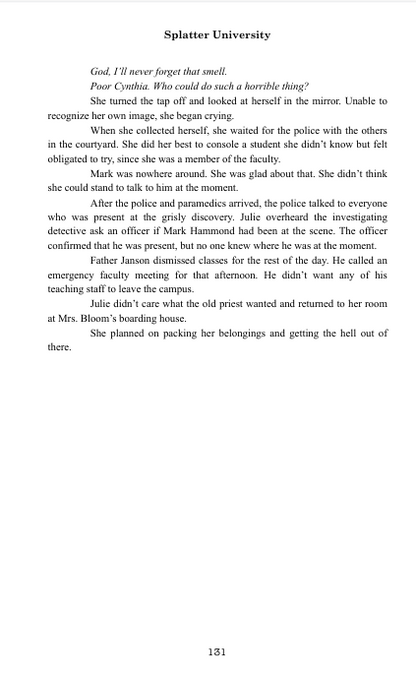 Splatter University

God, I'll never forget that smell.

Poor Cynthia. Who could do such a horrible thing?

She turned the tap off and looked at herself in the mirror. Unable to recognize her own image, she began crying.

When she collected herself, she waited for the police with the others in the courtyard. She did her best to console a student she didn't know but felt obligated to try, since she was a member of the faculty.

Mark was nowhere around. She was glad about that. She didn't think she could stand to talk to him at the moment.

After the police and paramedics arrived, the police talked to everyone who was present at the grisly discovery. Julie overheard the investigating detective ask an officer if Mark Hammond had been at the scene. The officer confirmed that he was present, but no one knew where he was at the moment.

Father Janson dismissed classes for the rest of the day. He called an emergency faculty meeting for that afternoon. He didn't want any of his teaching staff to leave the campus.

Julie didn't care what the old priest wanted and returned to her room at Mrs. Bloom's boarding house.

She planned on packing her belongings and getting the hell out of there.

131